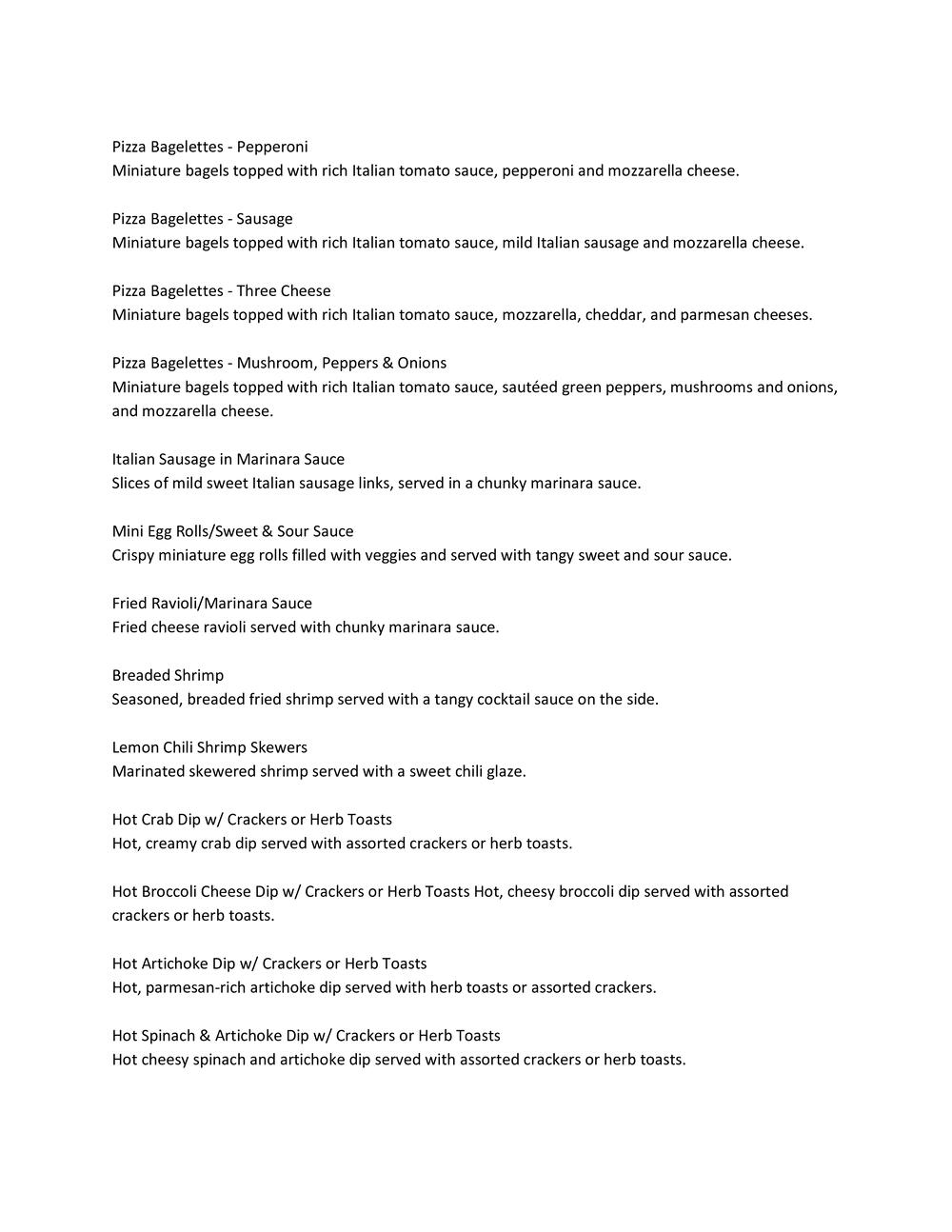 Pizza Bagelettes - Pepperoni
Miniature bagels topped with rich Italian tomato sauce, pepperoni and mozzarella cheese.

Pizza Bagelettes - Sausage
Miniature bagels topped with rich Italian tomato sauce, mild Italian sausage and mozzarella cheese.

Pizza Bagelettes - Three Cheese
Miniature bagels topped with rich Italian tomato sauce, mozzarella, cheddar, and parmesan cheeses.

Pizza Bagelettes - Mushroom, Peppers & Onions
Miniature bagels topped with rich Italian tomato sauce, sautéed green peppers, mushrooms and onions, and mozzarella cheese.

Italian Sausage in Marinara Sauce
Slices of mild sweet Italian sausage links, served in a chunky marinara sauce.

Mini Egg Rolls/Sweet & Sour Sauce
Crispy miniature egg rolls filled with veggies and served with tangy sweet and sour sauce.

Fried Ravioli/Marinara Sauce
Fried cheese ravioli served with chunky marinara sauce.

Breaded Shrimp
Seasoned, breaded fried shrimp served with a tangy cocktail sauce on the side.

Lemon Chili Shrimp Skewers
Marinated skewered shrimp served with a sweet chili glaze.

Hot Crab Dip w/ Crackers or Herb Toasts
Hot, creamy crab dip served with assorted crackers or herb toasts.

Hot Broccoli Cheese Dip w/ Crackers or Herb Toasts Hot, cheesy broccoli dip served with assorted crackers or herb toasts.

Hot Artichoke Dip w/ Crackers or Herb Toasts
Hot, parmesan-rich artichoke dip served with herb toasts or assorted crackers.

Hot Spinach & Artichoke Dip w/ Crackers or Herb Toasts
Hot cheesy spinach and artichoke dip served with assorted crackers or herb toasts.